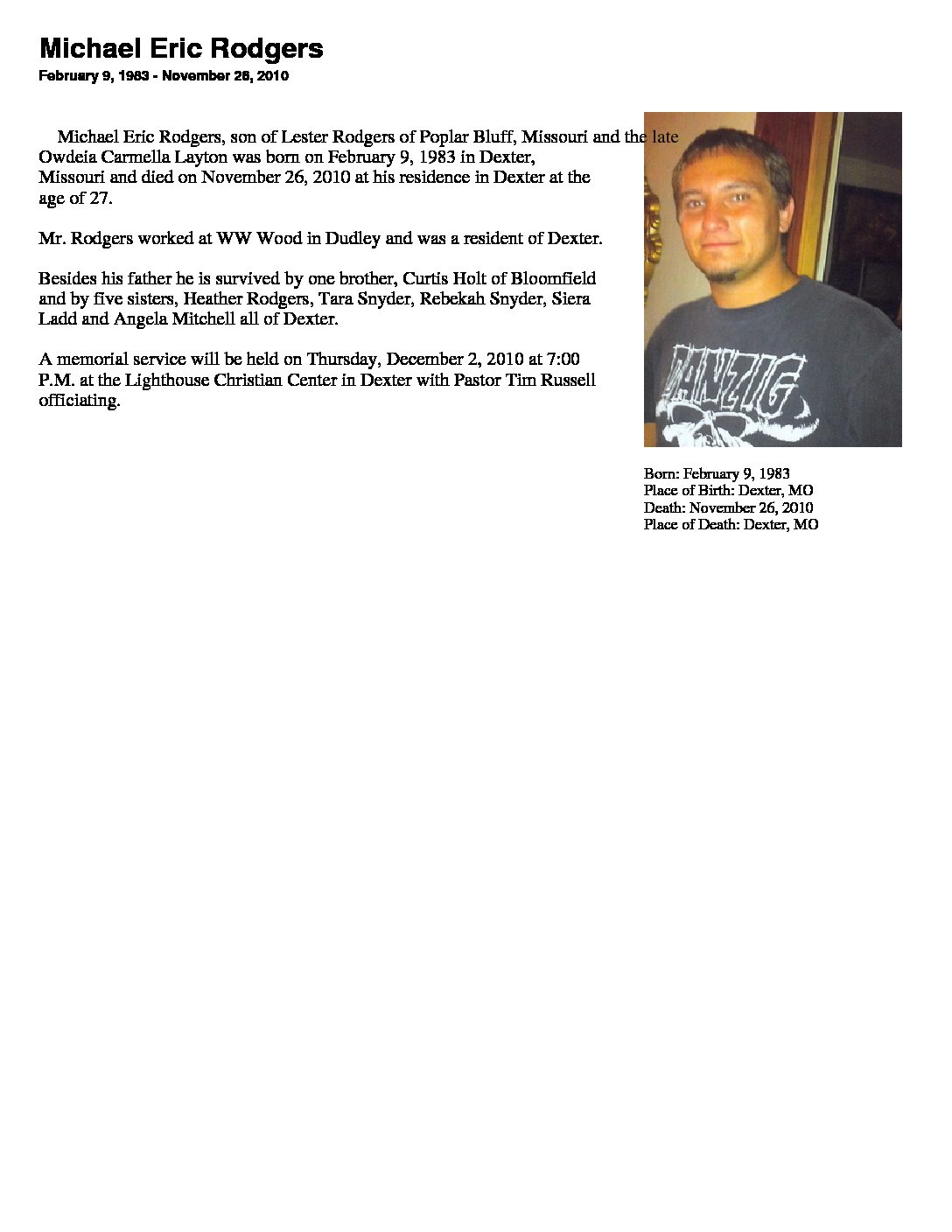 Michael Eric Rodgers
February 9, 1983 - November 26, 2010

Michael Eric Rodgers, son of Lester Rodgers of Poplar Bluff, Missouri and the late Owdeia Carmella Layton was born on February 9, 1983 in Dexter, Missouri and died on November 26, 2010 at his residence in Dexter at the age of 27.

Mr. Rodgers worked at WW Wood in Dudley and was a resident of Dexter.

Besides his father he is survived by one brother, Curtis Holt of Bloomfield and by five sisters, Heather Rodgers, Tara Snyder, Rebekah Snyder, Siera Ladd and Angela Mitchell all of Dexter.

A memorial service will be held on Thursday, December 2, 2010 at 7:00 P.M. at the Lighthouse Christian Center in Dexter with Pastor Tim Russell officiating.

DANZIG

Born: February 9, 1983
Place of Birth: Dexter, MO
Death: November 26, 2010
Place of Death: Dexter, MO